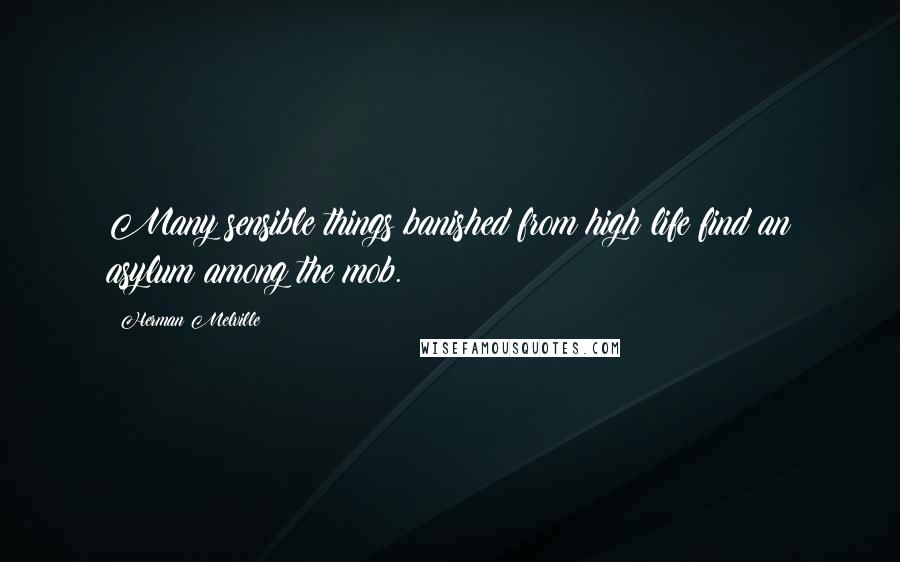 Many sensible things banished from high life find an asylum among the mob.

Herman Melville

WISEFAMOUSQUOTES.COM